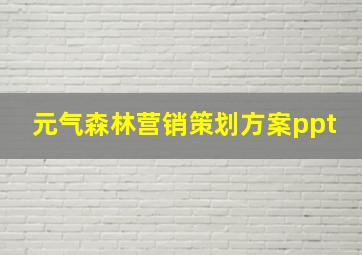 元气森林营销策划方案ppt